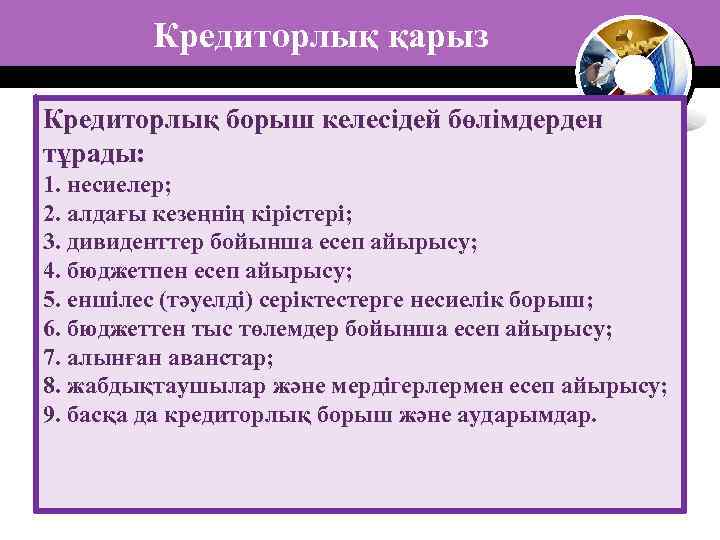 Кредиторлық қарыз

Кредиторлық борыш келесідей бөлімдерден тұрады:
1. несиелер;
2. алдағы кезеңнің кірістері;
3. дивиденттер бойынша есеп айырысу;
4. бюджетпен есеп айырысу;
5. еншілес (тәуелді) серіктестерге несиелік борыш;
6. бюджеттен тыс төлемдер бойынша есеп айырысу;
7. алынған аванстар;
8. жабдықтаушылар және мердігерлермен есеп айырысу;
9. басқа да кредиторлық борыш және аударымдар.